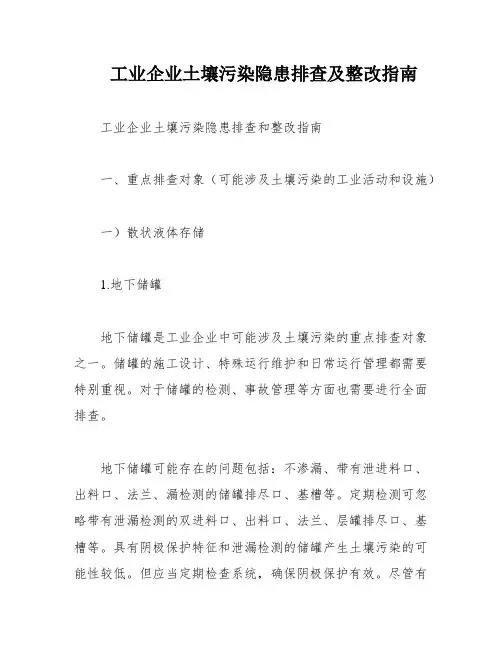 工业企业土壤污染隐患排查及整改指南

工业企业土壤污染隐患排查和整改指南

一、重点排查对象（可能涉及土壤污染的工业活动和设施）

一）散状液体存储

1.地下储罐

地下储罐是工业企业中可能涉及土壤污染的重点排查对象之一。储罐的施工设计、特殊运行维护和日常运行管理都需要特别重视。对于储罐的检测、事故管理等方面也需要进行全面排查。

地下储罐可能存在的问题包括：不渗漏、带有泄进料口、出料口、法兰、漏检测的储罐排尽口、基槽等。定期检测可忽略带有泄漏检测的双进料口、出料口、法兰、层罐排尽口、基槽等。具有阴极保护特征和泄漏检测的储罐产生土壤污染的可能性较低。但应当定期检查系统，确保阴极保护有效。尽管有